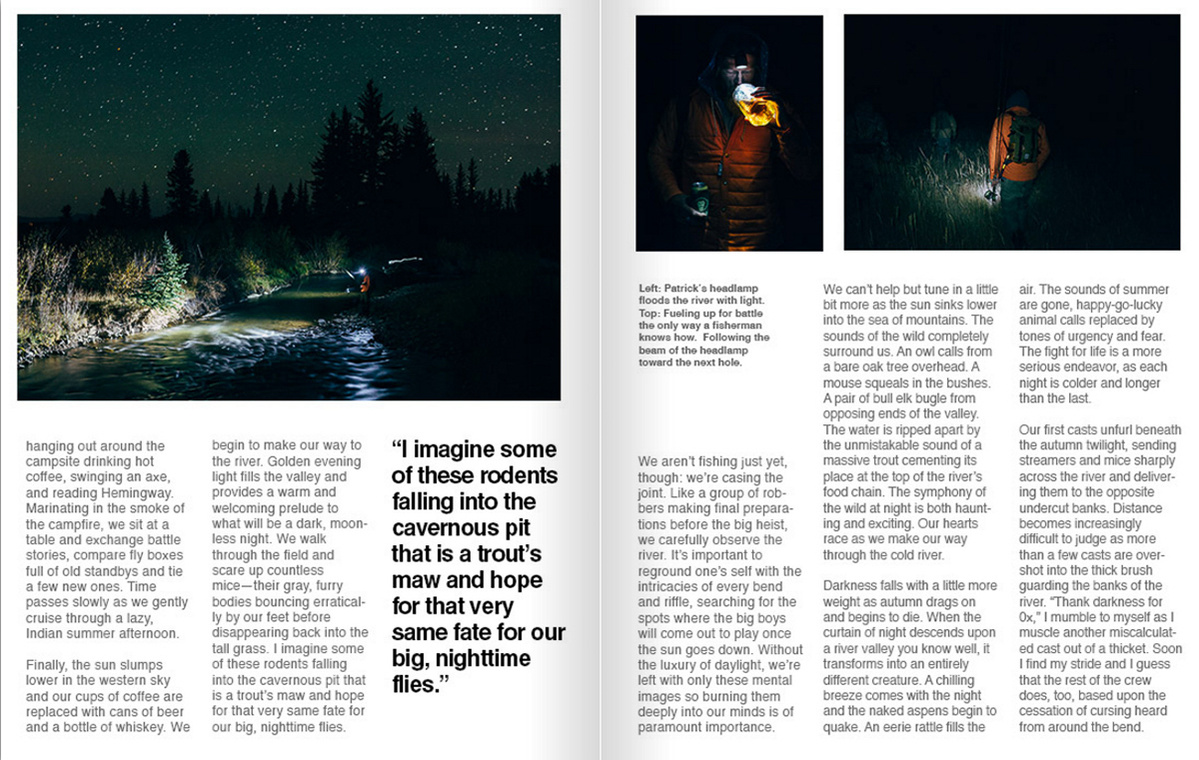 hanging out around the campsite drinking hot coffee, swinging an axe, and reading Hemingway. Marinating in the smoke of the campfire, we sit at a table and exchange battle stories, compare fly boxes full of old standbys and tie a few new ones. Time passes slowly as we gently cruise through a lazy, Indian summer afternoon.

Finally, the sun slumps lower in the western sky and our cups of coffee are replaced with cans of beer and a bottle of whiskey. We begin to make our way to the river. Golden evening light fills the valley and provides a warm and welcoming prelude to what will be a dark, moonless night. We walk through the field and scare up countless mice—their gray, furry bodies bouncing erratically by our feet before disappearing back into the tall grass. I imagine some of these rodents falling into the cavernous pit that is a trout's maw and hope for that very same fate for our big, nighttime flies.

"I imagine some of these rodents falling into the cavernous pit that is a trout's maw and hope for that very same fate for our big, nighttime flies."

Left: Patrick's headlamp floods the river with light. Top: Fueling up for battle the only way a fisherman knows how. Following the beam of the headlamp toward the next hole.

We aren't fishing just yet, though: we're casing the joint. Like a group of robbers making final preparations before the big heist, we carefully observe the river. It's important to reground one's self with the intricacies of every bend and riffle, searching for the spots where the big boys will come out to play once the sun goes down. Without the luxury of daylight, we're left with only these mental images so burning them deeply into our minds is of paramount importance.

We can't help but tune in a little bit more as the sun sinks lower into the sea of mountains. The sounds of the wild completely surround us. An owl calls from a bare oak tree overhead. A mouse squeals in the bushes. A pair of bull elk bugle from opposing ends of the valley. The water is ripped apart by the unmistakable sound of a massive trout cementing its place at the top of the river's food chain. The symphony of the wild at night is both haunting and exciting. Our hearts race as we make our way through the cold river.

Darkness falls with a little more weight as autumn drags on and begins to die. When the curtain of night descends upon a river valley you know well, it transforms into an entirely different creature. A chilling breeze comes with the night and the naked aspens begin to quake. An eerie rattle fills the air. The sounds of summer are gone, happy-go-lucky animal calls replaced by tones of urgency and fear. The fight for life is a more serious endeavor, as each night is colder and longer than the last.

Our first casts unfurl beneath the autumn twilight, sending streamers and mice sharply across the river and delivering them to the opposite undercut banks. Distance becomes increasingly difficult to judge as more than a few casts are overshot into the thick brush guarding the banks of the river. "Thank darkness for 0x," I mumble to myself as I muscle another miscalculated cast out of a thicket. Soon I find my stride and I guess that the rest of the crew does, too, based upon the cessation of cursing heard from around the bend.